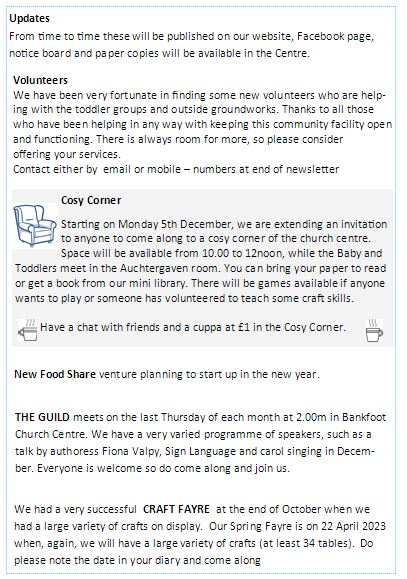 Updates
From time to time these will be published on our website, Facebook page, notice board and paper copies will be available in the Centre.

Volunteers
We have been very fortunate in finding some new volunteers who are helping with the toddler groups and outside groundworks. Thanks to all those who have been helping in any way with keeping this community facility open and functioning. There is always room for more, so please consider offering your services.
Contact either by email or mobile – numbers at end of newsletter

Cosy Corner
Starting on Monday 5th December, we are extending an invitation to anyone to come along to a cosy corner of the church centre. Space will be available from 10.00 to 12noon, while the Baby and Toddlers meet in the Auchtergaven room. You can bring your paper to read or get a book from our mini library. There will be games available if anyone wants to play or someone has volunteered to teach some craft skills.

Have a chat with friends and a cuppa at £1 in the Cosy Corner.

New Food Share venture planning to start up in the new year.

THE GUILD meets on the last Thursday of each month at 2.00m in Bankfoot Church Centre. We have a very varied programme of speakers, such as a talk by authoress Fiona Valpy, Sign Language and carol singing in December. Everyone is welcome so do come along and join us.

We had a very successful CRAFT FAYRE at the end of October when we had a large variety of crafts on display. Our Spring Fayre is on 22 April 2023 when, again, we will have a large variety of crafts (at least 34 tables). Do please note the date in your diary and come along